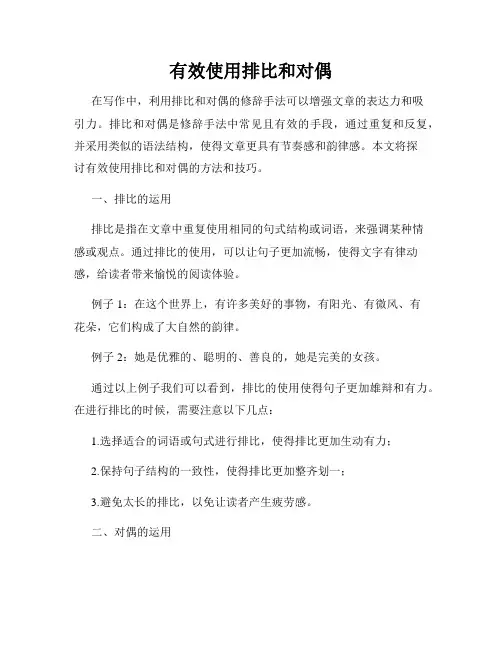 有效使用排比和对偶

在写作中，利用排比和对偶的修辞手法可以增强文章的表达力和吸引力。排比和对偶是修辞手法中常见且有效的手段，通过重复和反复，并采用类似的语法结构，使得文章更具有节奏感和韵律感。本文将探讨有效使用排比和对偶的方法和技巧。

一、排比的运用

排比是指在文章中重复使用相同的句式结构或词语，来强调某种情感或观点。通过排比的使用，可以让句子更加流畅，使得文字有律动感，给读者带来愉悦的阅读体验。

例子 1：在这个世界上，有许多美好的事物，有阳光、有微风、有花朵，它们构成了大自然的韵律。

例子 2：她是优雅的、聪明的、善良的，她是完美的女孩。

通过以上例子我们可以看到，排比的使用使得句子更加雄辩和有力。在进行排比的时候，需要注意以下几点：

1.选择适合的词语或句式进行排比，使得排比更加生动有力；

2.保持句子结构的一致性，使得排比更加整齐划一；

3.避免太长的排比，以免让读者产生疲劳感。

二、对偶的运用